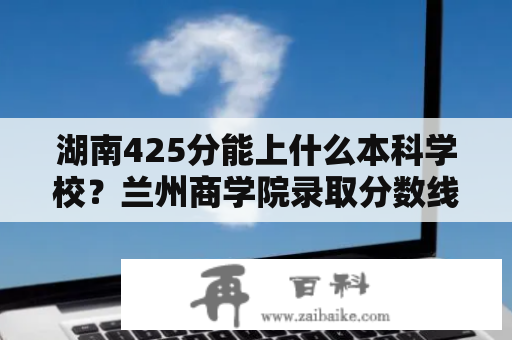 湖南425分能上什么本科学校？兰州商学院录取分数线

再 百科
www.zaibaike.com